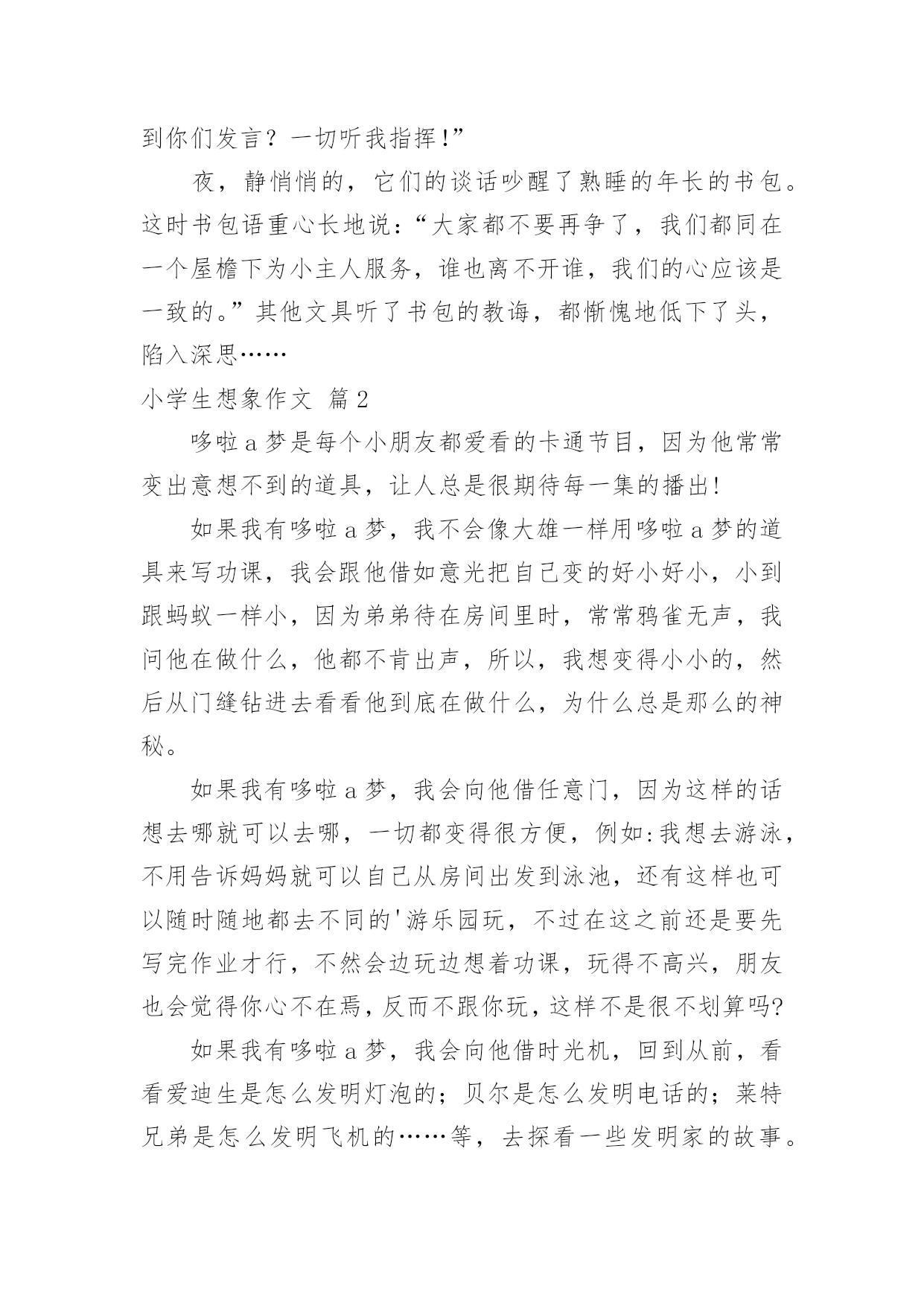 到你们发言？一切听我指挥!”

夜，静悄悄的，它们的谈话吵醒了熟睡的年长的书包。这时书包语重心长地说：“大家都不要再争了，我们都同在一个屋檐下为小主人服务，谁也离不开谁，我们的心应该是一致的。”其他文具听了书包的教诲，都惭愧地低下了头，陷入深思……

小学生想象作文 篇2

哆啦a梦是每个小朋友都爱看的卡通节目，因为他常常变出意想不到的道具，让人总是很期待每一集的播出!

如果我有哆啦a梦，我不会像大雄一样用哆啦a梦的道具来写功课，我会跟他借如意光把自己变的好小好小，小到跟蚂蚁一样小，因为弟弟待在房间里时，常常鸦雀无声，我问他在做什么，他都不肯出声，所以，我想变得小小的，然后从门缝钻进去看看他到底在做什么，为什么总是那么的神秘。

如果我有哆啦a梦，我会向他借任意门，因为这样的话想去哪就可以去哪，一切都变得很方便，例如:我想去游泳，不用告诉妈妈就可以自己从房间出发到泳池，还有这样也可以随时随地都去不同的'游乐园玩，不过在这之前还是要先写完作业才行，不然会边玩边想着功课，玩得不高兴，朋友也会觉得你心不在焉，反而不跟你玩，这样不是很不划算吗?

如果我有哆啦a梦，我会向他借时光机，回到从前，看看爱迪生是怎么发明灯泡的；贝尔是怎么发明电话的；莱特兄弟是怎么发明飞机的……等，去探看一些发明家的故事。